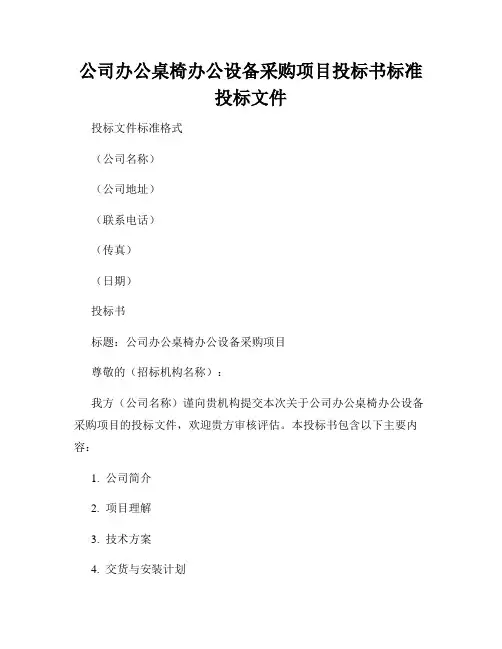 公司办公桌椅办公设备采购项目投标书标准投标文件

投标文件标准格式

（公司名称）

（公司地址）

（联系电话）

（传真）

（日期）

投标书

标题：公司办公桌椅办公设备采购项目

尊敬的（招标机构名称）：

我方（公司名称）谨向贵机构提交本次关于公司办公桌椅办公设备采购项目的投标文件，欢迎贵方审核评估。本投标书包含以下主要内容：

1. 公司简介

2. 项目理解

3. 技术方案

4. 交货与安装计划